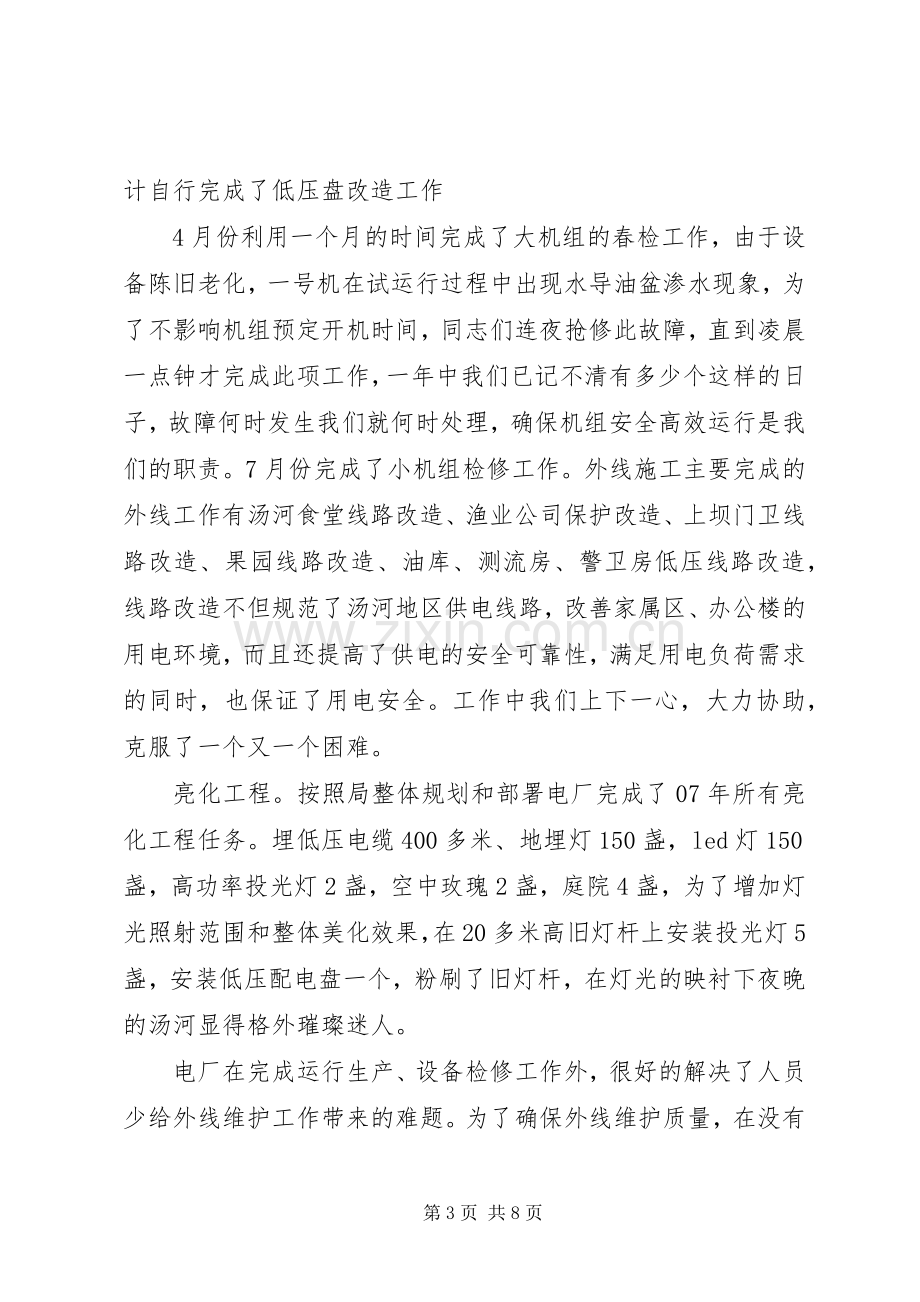 计自行完成了低压盘改造工作

4月份利用一个月的时间完成了大机组的春检工作，由于设备陈旧老化，一号机在试运行过程中出现水导油盆渗水现象，为了不影响机组预定开机时间，同志们连夜抢修此故障，直到凌晨一点钟才完成此项工作，一年中我们已记不清有多少个这样的日子，故障何时发生我们就何时处理，确保机组安全高效运行是我们的职责。7月份完成了小机组检修工作。外线施工主要完成的外线工作有汤河食堂线路改造、渔业公司保护改造、上坝门卫线路改造、果园线路改造、油库、测流房、警卫房低压线路改造，线路改造不但规范了汤河地区供电线路，改善家属区、办公楼的用电环境，而且还提高了供电的安全可靠性，满足用电负荷需求的同时，也保证了用电安全。工作中我们上下一心，大力协助，克服了一个又一个困难。

亮化工程。按照局整体规划和部署电厂完成了07年所有亮化工程任务。埋低压电缆400多米、地埋灯150盏，led灯150盏，高功率投光灯2盏，空中玫瑰2盏，庭院4盏，为了增加灯光照射范围和整体美化效果，在20多米高旧灯杆上安装投光灯5盏，安装低压配电盘一个，粉刷了旧灯杆，在灯光的映衬下夜晚的汤河显得格外璀璨迷人。

电厂在完成运行生产、设备检修工作外，很好的解决了人员少给外线维护工作带来的难题。为了确保外线维护质量，在没有

第3页 共8页

www.zixin.com.cn